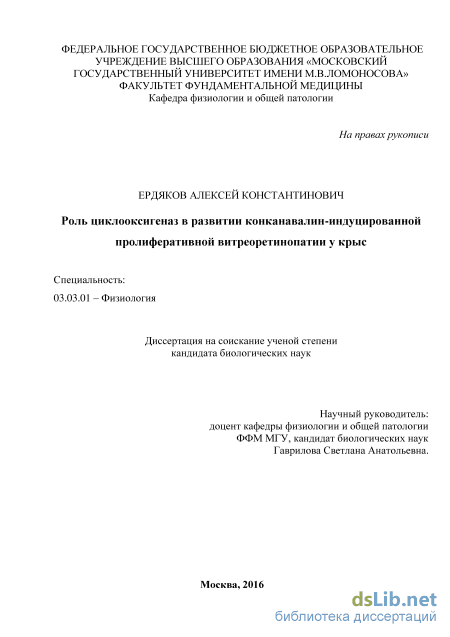 ФЕДЕРАЛЬНОЕ ГОСУДАРСТВЕННОЕ БЮДЖЕТНОЕ ОБРАЗОВАТЕЛЬНОЕ УЧРЕЖДЕНИЕ ВЫСШЕГО ОБРАЗОВАНИЯ «МОСКОВСКИЙ ГОСУДАРСТВЕННЫЙ УНИВЕРСИТЕТ ИМЕНИ М.В.ЛОМОНОСОВА»
ФАКУЛЬТЕТ ФУНДАМЕНТАЛЬНОЙ МЕДИЦИНЫ
Кафедра физиологии и общей патологии

На правах рукописи

ЕРДЯКОВ АЛЕКСЕЙ КОНСТАНТИНОВИЧ

Роль циклооксигеназ в развитии конканавалин-индуцированной пролиферативной витреоретинопатии у крыс

Специальность:
03.03.01 – Физиология

Диссертация на соискание ученой степени
кандидата биологических наук

Научный руководитель:
доцент кафедры физиологии и общей патологии
ФФМ МГУ, кандидат биологических наук
Гаврилова Светлана Анатольевна.

Москва, 2016

dsLib.net
библиотека диссертаций